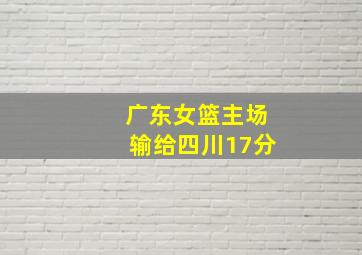 广东女篮主场
输给四川17分